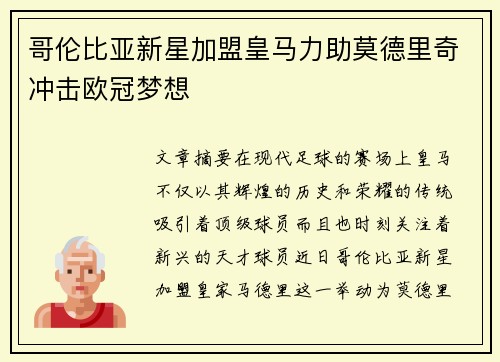 哥伦比亚新星加盟皇马力助莫德里奇冲击欧冠梦想

文章摘要在现代足球的赛场上皇马不仅以其辉煌的历史和荣耀的传统吸引着顶级球员而且也时刻关注着新兴的天才球员近日哥伦比亚新星加盟皇家马德里这一举动为莫德里